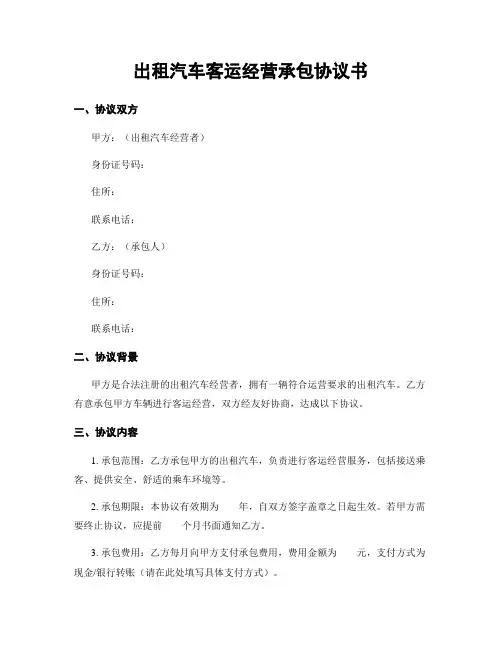 出租汽车客运经营承包协议书

一、协议双方

甲方：（出租汽车经营者）

身份证号码：

住所：

联系电话：

乙方：（承包人）

身份证号码：

住所：

联系电话：

二、协议背景

甲方是合法注册的出租汽车经营者，拥有一辆符合运营要求的出租汽车。乙方有意承包甲方车辆进行客运经营，双方经友好协商，达成以下协议。

三、协议内容

1. 承包范围：乙方承包甲方的出租汽车，负责进行客运经营服务，包括接送乘客、提供安全、舒适的乘车环境等。

2. 承包期限：本协议有效期为　　年，自双方签字盖章之日起生效。若甲方需要终止协议，应提前　　个月书面通知乙方。

3. 承包费用：乙方每月向甲方支付承包费用，费用金额为　　元，支付方式为现金/银行转账（请在此处填写具体支付方式）。